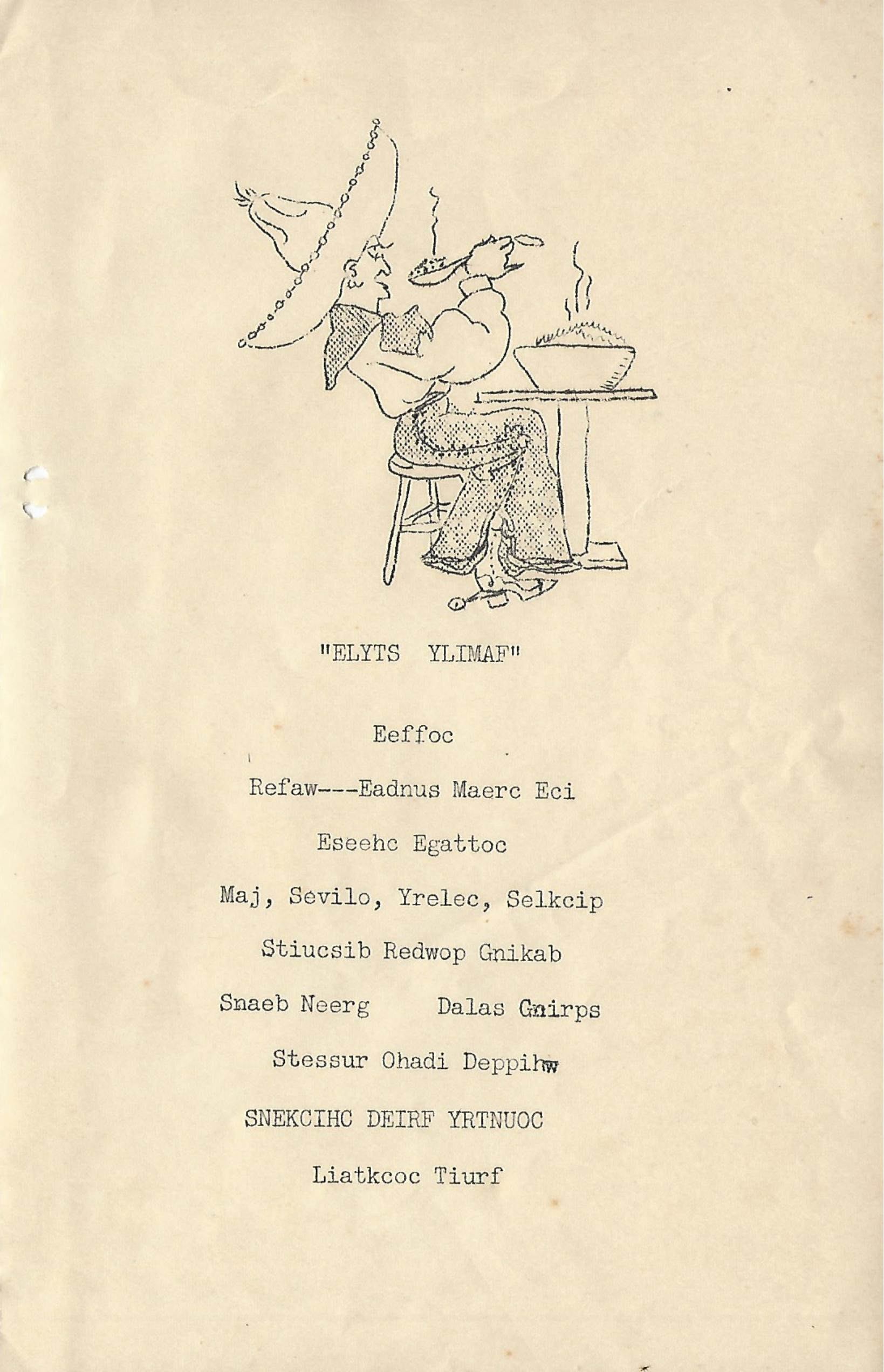 "ELYTS YLIMAF"

Eeffoc

Refaw---Eadnus Maerc Eci

Eseehc Egattoc

Maj, Sevilo, Yrelec, Selkcip

Stiucsib Redwop Gnikab

Snaeb Neerg     Dalas Gnirps

Stessur Ohadi Deppihw

SNEKCIHC DEIRF YRTNUOC

Liatkcoc Tiurf